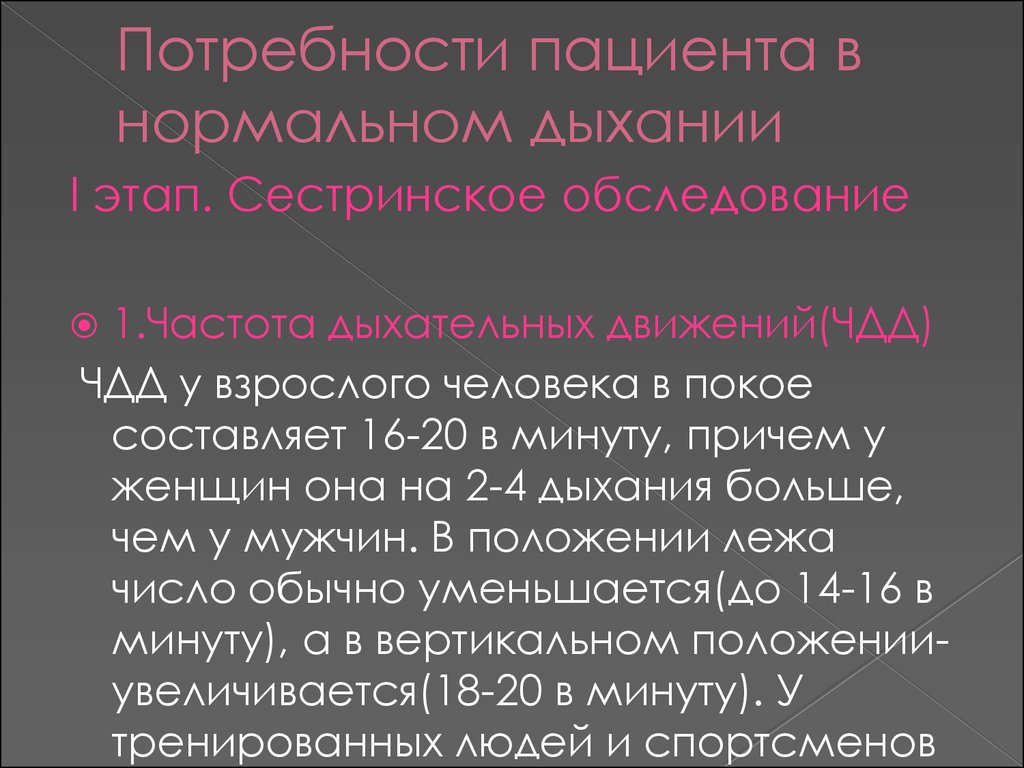 Потребности пациента в нормальном дыхании

I этап. Сестринское обследование

1.Частота дыхательных движений(ЧДД)

ЧДД у взрослого человека в покое составляет 16-20 в минуту, причем у женщин она на 2-4 дыхания больше, чем у мужчин. В положении лежа число обычно уменьшается(до 14-16 в минуту), а в вертикальном положении-увеличивается(18-20 в минуту). У тренированных людей и спортсменов